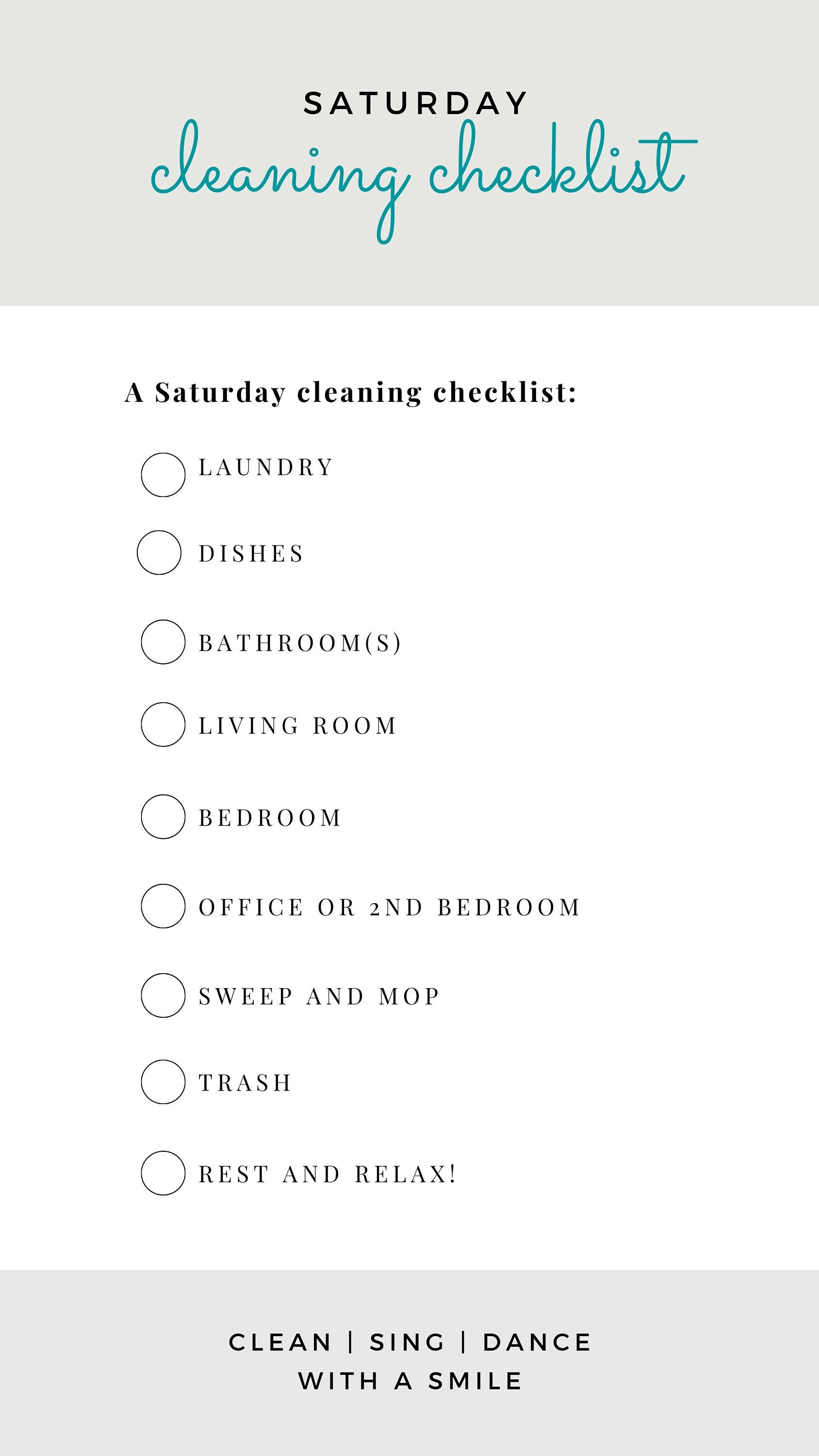 SATURDAY
cleaning checklist

A Saturday cleaning checklist:

LAUNDRY

DISHES

BATHROOM(S)

LIVING ROOM

BEDROOM

OFFICE OR 2ND BEDROOM

SWEEP AND MOP

TRASH

REST AND RELAX!

CLEAN | SING | DANCE
WITH A SMILE